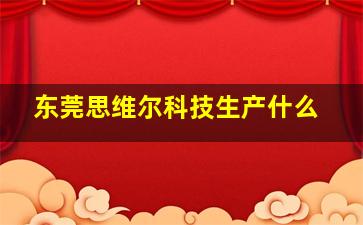 东莞思维尔科技生产什么